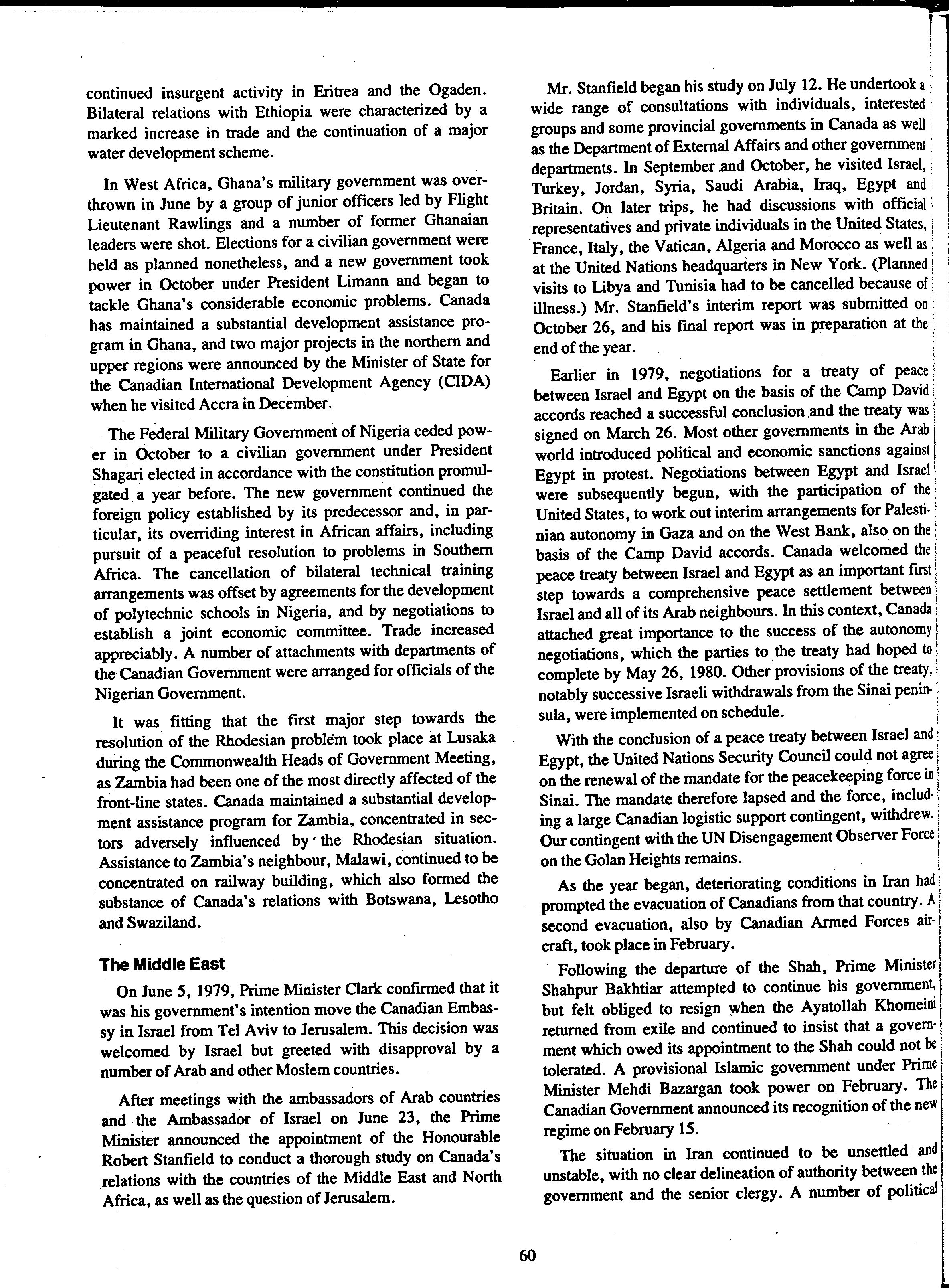 continued insurgent activity in Eritrea and the Ogaden. Bilateral relations with Ethiopia were characterized by a marked increase in trade and the continuation of a major water development scheme.

In West Africa, Ghana's military government was overthrown in June by a group of junior officers led by Flight Lieutenant Rawlings and a number of former Ghanaian leaders were shot. Elections for a civilian government were held as planned nonetheless, and a new government took power in October under President Limann and began to tackle Ghana's considerable economic problems. Canada has maintained a substantial development assistance program in Ghana, and two major projects in the northern and upper regions were announced by the Minister of State for the Canadian International Development Agency (CIDA) when he visited Accra in December.

The Federal Military Government of Nigeria ceded power in October to a civilian government under President Shagari elected in accordance with the constitution promulgated a year before. The new government continued the foreign policy established by its predecessor and, in particular, its overriding interest in African affairs, including pursuit of a peaceful resolution to problems in Southern Africa. The cancellation of bilateral technical training arrangements was offset by agreements for the development of polytechnic schools in Nigeria, and by negotiations to establish a joint economic committee. Trade increased appreciably. A number of attachments with departments of the Canadian Government were arranged for officials of the Nigerian Government.

It was fitting that the first major step towards the resolution of the Rhodesian problem took place at Lusaka during the Commonwealth Heads of Government Meeting, as Zambia had been one of the most directly affected of the front-line states. Canada maintained a substantial development assistance program for Zambia, concentrated in sectors adversely influenced by the Rhodesian situation. Assistance to Zambia's neighbour, Malawi, continued to be concentrated on railway building, which also formed the substance of Canada's relations with Botswana, Lesotho and Swaziland.

The Middle East

On June 5, 1979, Prime Minister Clark confirmed that it was his government's intention move the Canadian Embassy in Israel from Tel Aviv to Jerusalem. This decision was welcomed by Israel but greeted with disapproval by a number of Arab and other Moslem countries.

After meetings with the ambassadors of Arab countries and the Ambassador of Israel on June 23, the Prime Minister announced the appointment of the Honourable Robert Stanfield to conduct a thorough study on Canada's relations with the countries of the Middle East and North Africa, as well as the question of Jerusalem.

Mr. Stanfield began his study on July 12. He undertook a wide range of consultations with individuals, interested groups and some provincial governments in Canada as well as the Department of External Affairs and other government departments. In September and October, he visited Israel, Turkey, Jordan, Syria, Saudi Arabia, Iraq, Egypt and Britain. On later trips, he had discussions with official representatives and private individuals in the United States, France, Italy, the Vatican, Algeria and Morocco as well as at the United Nations headquarters in New York. (Planned visits to Libya and Tunisia had to be cancelled because of illness.) Mr. Stanfield's interim report was submitted on October 26, and his final report was in preparation at the end of the year.

Earlier in 1979, negotiations for a treaty of peace between Israel and Egypt on the basis of the Camp David accords reached a successful conclusion and the treaty was signed on March 26. Most other governments in the Arab world introduced political and economic sanctions against Egypt in protest. Negotiations between Egypt and Israel were subsequently begun, with the participation of the United States, to work out interim arrangements for Palestinian autonomy in Gaza and on the West Bank, also on the basis of the Camp David accords. Canada welcomed the peace treaty between Israel and Egypt as an important first step towards a comprehensive peace settlement between Israel and all of its Arab neighbours. In this context, Canada attached great importance to the success of the autonomy negotiations, which the parties to the treaty had hoped to complete by May 26, 1980. Other provisions of the treaty, notably successive Israeli withdrawals from the Sinai peninsula, were implemented on schedule.

With the conclusion of a peace treaty between Israel and Egypt, the United Nations Security Council could not agree on the renewal of the mandate for the peacekeeping force in Sinai. The mandate therefore lapsed and the force, including a large Canadian logistic support contingent, withdrew. Our contingent with the UN Disengagement Observer Force on the Golan Heights remains.

As the year began, deteriorating conditions in Iran had prompted the evacuation of Canadians from that country. A second evacuation, also by Canadian Armed Forces aircraft, took place in February.

Following the departure of the Shah, Prime Minister Shahpur Bakhtiar attempted to continue his government, but felt obliged to resign when the Ayatollah Khomeini returned from exile and continued to insist that a government which owed its appointment to the Shah could not be tolerated. A provisional Islamic government under Prime Minister Mehdi Bazargan took power on February. The Canadian Government announced its recognition of the new regime on February 15.

The situation in Iran continued to be unsettled and unstable, with no clear delineation of authority between the government and the senior clergy. A number of political

60